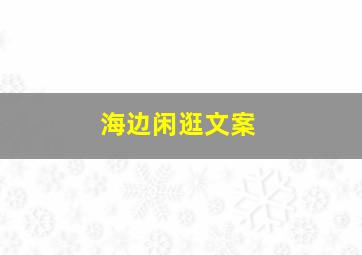 海边闲逛文案